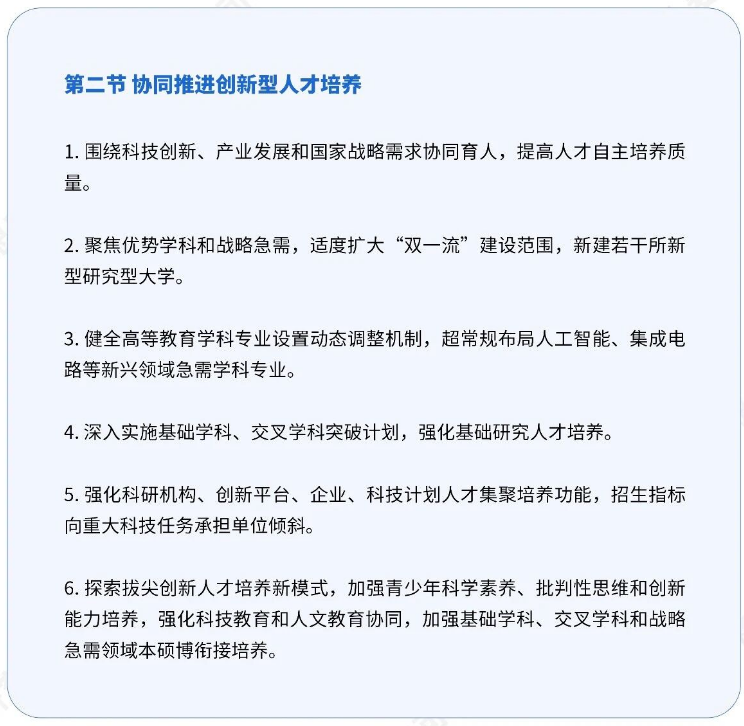 第二节 协同推进创新型人才培养

1. 围绕科技创新、产业发展和国家战略需求协同育人，提高人才自主培养质量。

2. 聚焦优势学科和战略急需，适度扩大“双一流”建设范围，新建若干所新型研究型大学。

3. 健全高等教育学科专业设置动态调整机制，超常规布局人工智能、集成电路等新兴领域急需学科专业。

4. 深入实施基础学科、交叉学科突破计划，强化基础研究人才培养。

5. 强化科研机构、创新平台、企业、科技计划人才集聚培养功能，招生指标向重大科技任务承担单位倾斜。

6. 探索拔尖创新人才培养新模式，加强青少年科学素养、批判性思维和创新能力培养，强化科技教育和人文教育协同，加强基础学科、交叉学科和战略急需领域本硕博衔接培养。